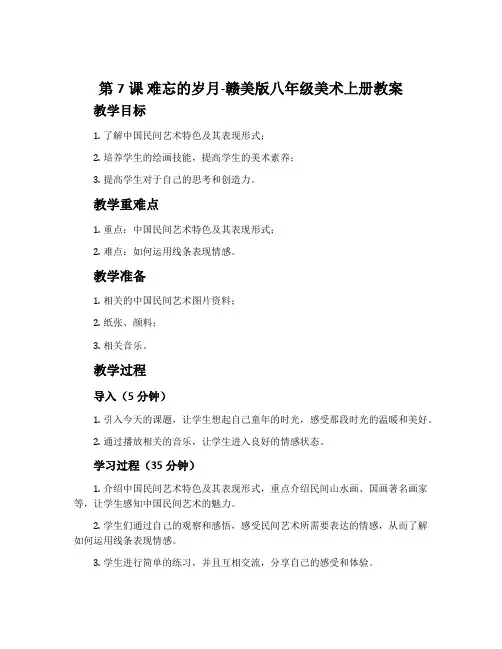 第 7 课 难忘的岁月-赣美版八年级美术上册教案

教学目标

1. 了解中国民间艺术特色及其表现形式；

2. 培养学生的绘画技能，提高学生的美术素养；

3. 提高学生对于自己的思考和创造力。

教学重难点

1. 重点：中国民间艺术特色及其表现形式；

2. 难点：如何运用线条表现情感。

教学准备

1. 相关的中国民间艺术图片资料；

2. 纸张、颜料；

3. 相关音乐。

教学过程

导入（5 分钟）

1. 引入今天的课题，让学生想起自己童年的时光，感受那段时光的温暖和美好。

2. 通过播放相关的音乐，让学生进入良好的情感状态。

学习过程（35 分钟）

1. 介绍中国民间艺术特色及其表现形式，重点介绍民间山水画、国画著名画家等，让学生感知中国民间艺术的魅力。

2. 学生们通过自己的观察和感悟，感受民间艺术所需要表达的情感，从而了解如何运用线条表现情感。

3. 学生进行简单的练习，并且互相交流，分享自己的感受和体验。